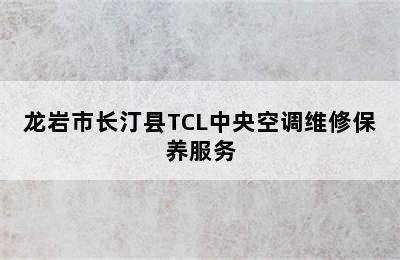 龙岩市长汀县TCL中央空调维修保养服务